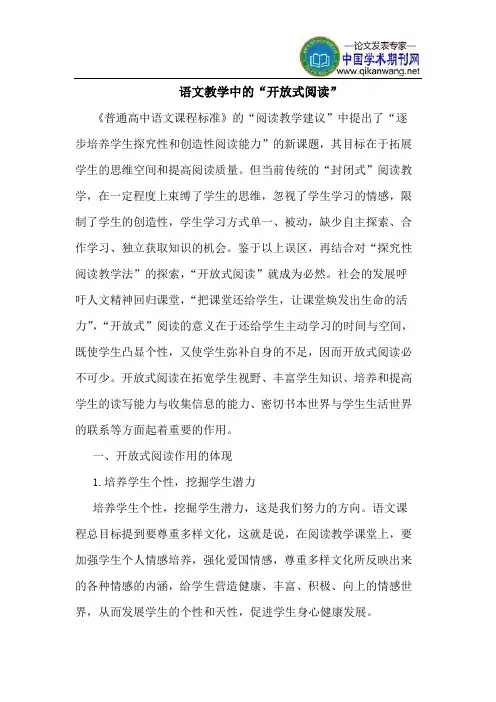 —论文发表专家—
中国学术期刊网
www.qikanwang.net

语文教学中的“开放式阅读”

《普通高中语文课程标准》的“阅读教学建议”中提出了“逐步培养学生探究性和创造性阅读能力”的新课题，其目标在于拓展学生的思维空间和提高阅读质量。但当前传统的“封闭式”阅读教学，在一定程度上束缚了学生的思维，忽视了学生学习的情感，限制了学生的创造性，学生学习方式单一、被动，缺少自主探索、合作学习、独立获取知识的机会。鉴于以上误区，再结合对“探究性阅读教学法”的探索，“开放式阅读”就成为必然。社会的发展呼吁人文精神回归课堂，“把课堂还给学生，让课堂焕发出生命的活力”，“开放式”阅读的意义在于还给学生主动学习的时间与空间，既使学生凸显个性，又使学生弥补自身的不足，因而开放式阅读必不可少。开放式阅读在拓宽学生视野、丰富学生知识、培养和提高学生的读写能力与收集信息的能力、密切书本世界与学生生活世界的联系等方面起着重要的作用。

一、开放式阅读作用的体现

1.培养学生个性，挖掘学生潜力

培养学生个性，挖掘学生潜力，这是我们努力的方向。语文课程总目标提到要尊重多样文化，这就是说，在阅读教学课堂上，要加强学生个人情感培养，强化爱国情感，尊重多样文化所反映出来的各种情感的内涵，给学生营造健康、丰富、积极、向上的情感世界，从而发展学生的个性和天性，促进学生身心健康发展。